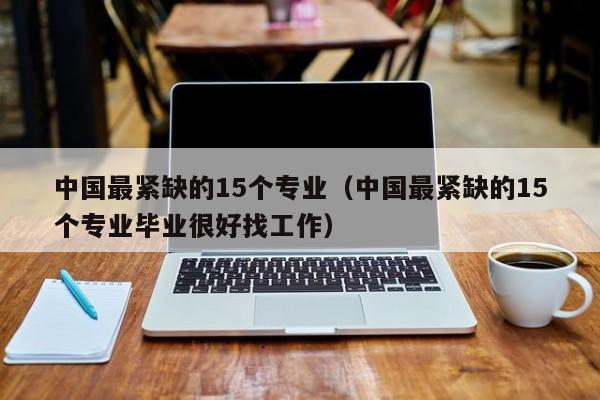 中国最紧缺的15个专业（中国最紧缺的15个专业毕业很好找工作）